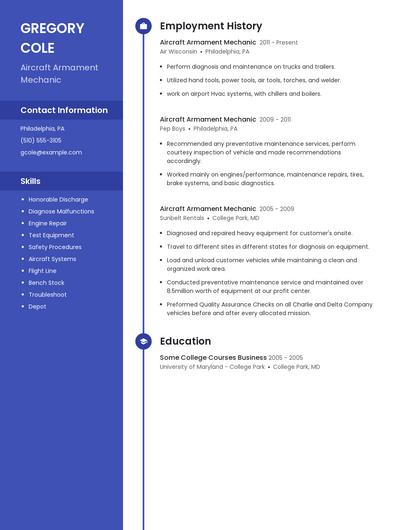 GREGORY COLE

Aircraft Armament Mechanic

Contact Information

Philadelphia, PA

(510) 555-3105

gcole@example.com

Skills

- Honorable Discharge
- Diagnose Malfunctions
- Engine Repair
- Test Equipment
- Safety Procedures
- Aircraft Systems
- Flight Line
- Bench Stock
- Troubleshoot
- Depot

Employment History

Aircraft Armament Mechanic 2011 - Present
Air Wisconsin • Philadelphia, PA

- Perform diagnosis and maintenance on trucks and trailers.
- Utilized hand tools, power tools, air tools, torches, and welder.
- work on airport Hvac systems, with chillers and boilers.

Aircraft Armament Mechanic 2009 - 2011
Pep Boys • Philadelphia, PA

- Recommended any preventative maintenance services, perform courtesy inspection of vehicle and made recommendations accordingly.
- Worked mainly on engines/performance, maintenance repairs, tires, brake systems, and basic diagnostics.

Aircraft Armament Mechanic 2005 - 2009
Sunbelt Rentals • College Park, MD

- Diagnosed and repaired heavy equipment for customer's onsite.
- Travel to different sites in different states for diagnosis on equipment.
- Load and unload customer vehicles while maintaining a clean and organized work area.
- Conducted preventative maintenance service and maintained over 8.5million worth of equipment at our profit center.
- Preformed Quality Assurance Checks on all Charlie and Delta Company vehicles before and after every allocated mission.

Education

Some College Courses Business 2005 - 2005
University of Maryland - College Park • College Park, MD